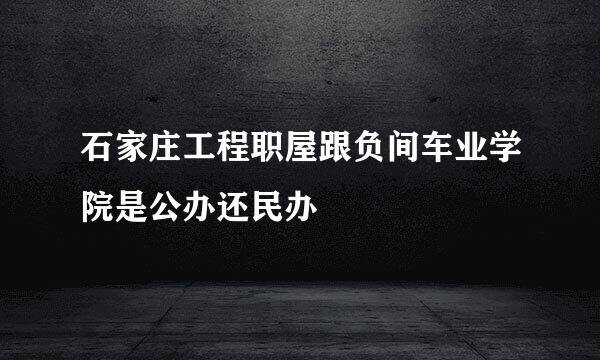 石家庄工程职屋跟负间车业学院是公办还民办